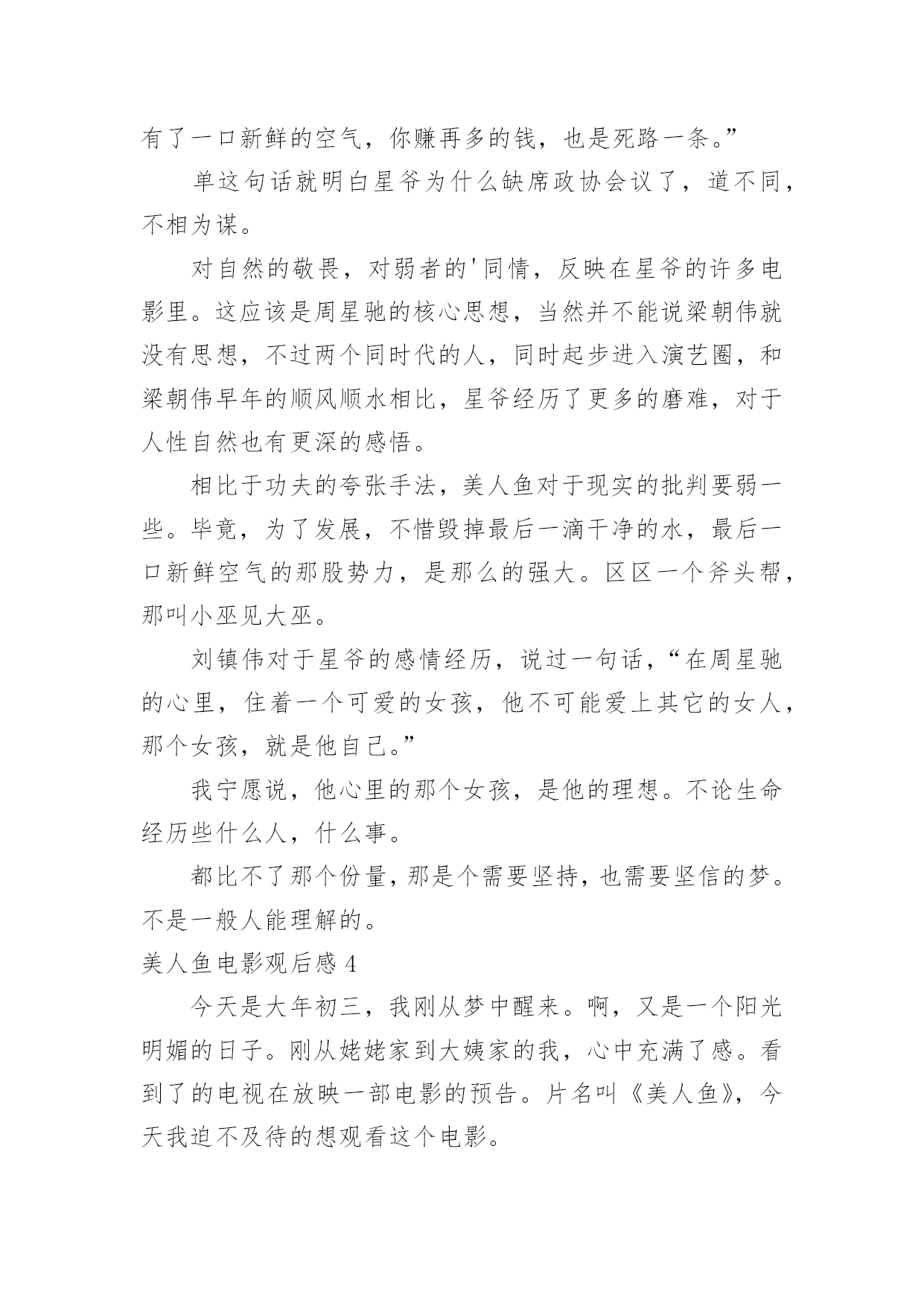 有了一口新鲜的空气，你赚再多的钱，也是死路一条。”

单这句话就明白星爷为什么缺席政协会议了，道不同，不相为谋。

对自然的敬畏，对弱者的'同情，反映在星爷的许多电影里。这应该是周星驰的核心思想，当然并不能说梁朝伟就没有思想，不过两个同时代的人，同时起步进入演艺圈，和梁朝伟早年的顺风顺水相比，星爷经历了更多的磨难，对于人性自然也有更深的感悟。

相比于功夫的夸张手法，美人鱼对于现实的批判要弱一些。毕竟，为了发展，不惜毁掉最后一滴干净的水，最后一口新鲜空气的那股势力，是那么的强大。区区一个斧头帮，那叫小巫见大巫。

刘镇伟对于星爷的感情经历，说过一句话，“在周星驰的心里，住着一个可爱的女孩，他不可能爱上其它的女人，那个女孩，就是他自己。”

我宁愿说，他心里的那个女孩，是他的理想。不论生命经历些什么人，什么事。

都比不了那个份量，那是个需要坚持，也需要坚信的梦。不是一般人能理解的。

美人鱼电影观后感 4

今天是大年初三，我刚从梦中醒来。啊，又是一个阳光明媚的日子。刚从姥姥家到大姨家的我，心中充满了感。看到了的电视在放映一部电影的预告。片名叫《美人鱼》，今天我迫不及待的想观看这个电影。